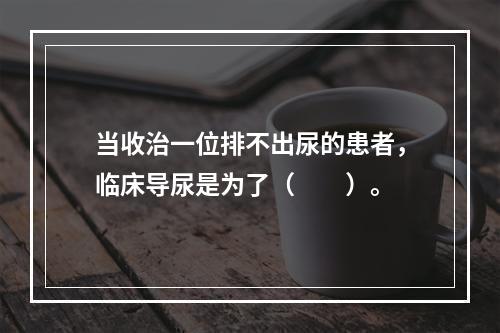 当收治一位排不出尿的患者，临床导尿是为了（　　）。